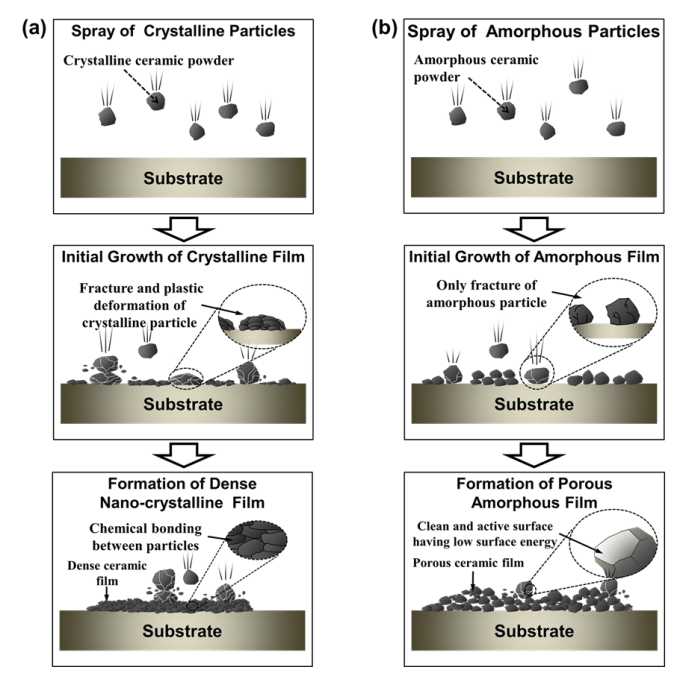 (a)

Spray of Crystalline Particles

Crystalline ceramic powder

Substrate

Initial Growth of Crystalline Film

Fracture and plastic deformation of crystalline particle

Substrate

Formation of Dense Nano-crystalline Film

Chemical bonding between particles

Dense ceramic film

Substrate

(b)

Spray of Amorphous Particles

Amorphous ceramic powder

Substrate

Initial Growth of Amorphous Film

Only fracture of amorphous particle

Substrate

Formation of Porous Amorphous Film

Clean and active surface having low surface energy

Porous ceramic film

Substrate